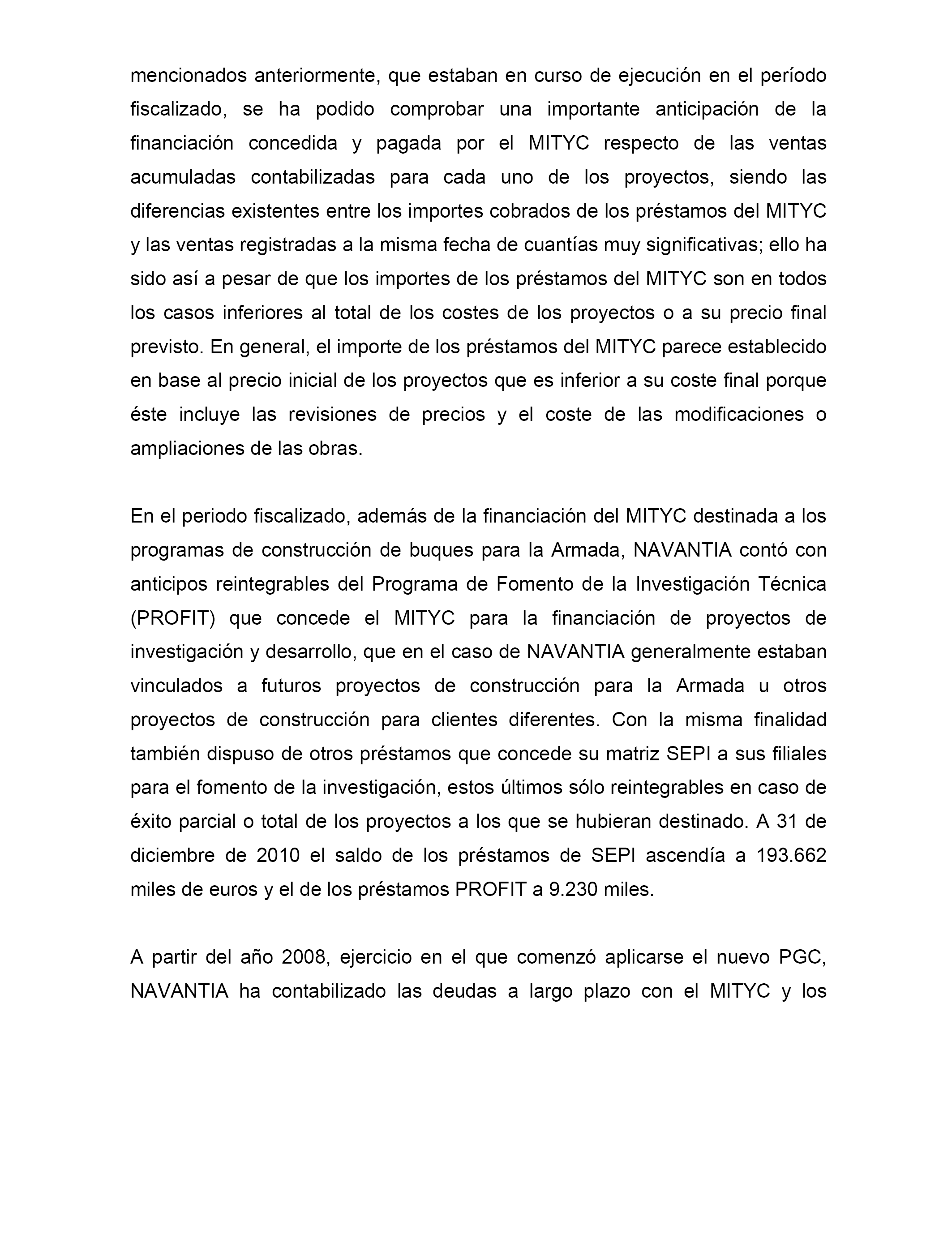 mencionados anteriormente, que estaban en curso de ejecución en el período fiscalizado, se ha podido comprobar una importante anticipación de la financiación concedida y pagada por el MITYC respecto de las ventas acumuladas contabilizadas para cada uno de los proyectos, siendo las diferencias existentes entre los importes cobrados de los préstamos del MITYC y las ventas registradas a la misma fecha de cuantías muy significativas; ello ha sido así a pesar de que los importes de los préstamos del MITYC son en todos los casos inferiores al total de los costes de los proyectos o a su precio final previsto. En general, el importe de los préstamos del MITYC parece establecido en base al precio inicial de los proyectos que es inferior a su coste final porque éste incluye las revisiones de precios y el coste de las modificaciones o ampliaciones de las obras.

En el periodo fiscalizado, además de la financiación del MITYC destinada a los programas de construcción de buques para la Armada, NAVANTIA contó con anticipos reintegrables del Programa de Fomento de la Investigación Técnica (PROFIT) que concede el MITYC para la financiación de proyectos de investigación y desarrollo, que en el caso de NAVANTIA generalmente estaban vinculados a futuros proyectos de construcción para la Armada u otros proyectos de construcción para clientes diferentes. Con la misma finalidad también dispuso de otros préstamos que concede su matriz SEPI a sus filiales para el fomento de la investigación, estos últimos sólo reintegrables en caso de éxito parcial o total de los proyectos a los que se hubieran destinado. A 31 de diciembre de 2010 el saldo de los préstamos de SEPI ascendía a 193.662 miles de euros y el de los préstamos PROFIT a 9.230 miles.

A partir del año 2008, ejercicio en el que comenzó aplicarse el nuevo PGC, NAVANTIA ha contabilizado las deudas a largo plazo con el MITYC y los